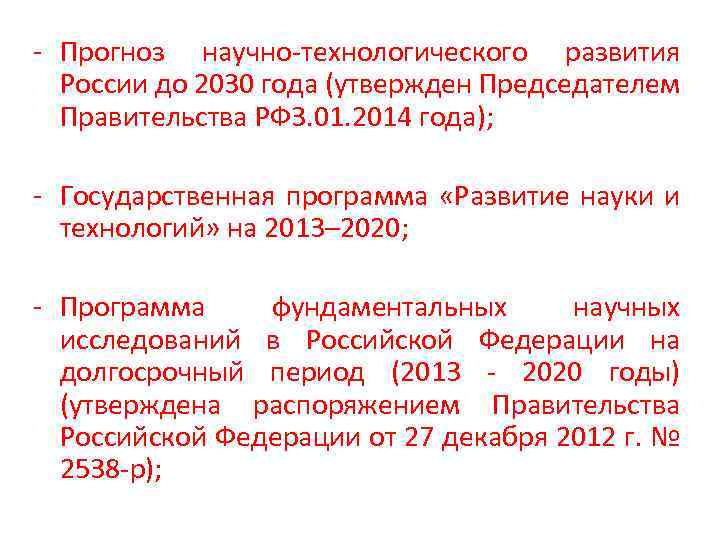 - Прогноз научно-технологического развития России до 2030 года (утвержден Председателем Правительства РФ3.01.2014 года);

- Государственная программа «Развитие науки и технологий» на 2013–2020;

- Программа фундаментальных научных исследований в Российской Федерации на долгосрочный период (2013 - 2020 годы) (утверждена распоряжением Правительства Российской Федерации от 27 декабря 2012 г. № 2538-р);